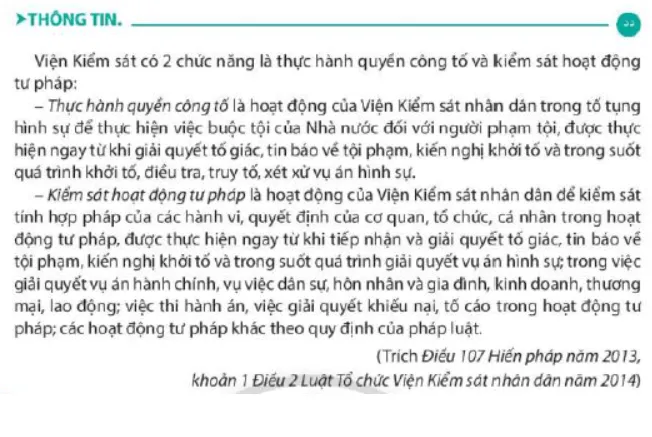 THÔNG TIN.

Viện Kiểm sát có 2 chức năng là thực hành quyền công tố và kiểm sát hoạt động tư pháp:

– Thực hành quyền công tố là hoạt động của Viện Kiểm sát nhân dân trong tố tụng hình sự để thực hiện việc buộc tội của Nhà nước đối với người phạm tội, được thực hiện ngay từ khi giải quyết tố giác, tin báo về tội phạm, kiến nghị khởi tố và trong suốt quá trình khởi tố, điều tra, truy tố, xét xử vụ án hình sự.

– Kiểm sát hoạt động tư pháp là hoạt động của Viện Kiểm sát nhân dân để kiểm sát tính hợp pháp của các hành vi, quyết định của cơ quan, tổ chức, cá nhân trong hoạt động tư pháp, được thực hiện ngay từ khi tiếp nhận và giải quyết tố giác, tin báo về tội phạm, kiến nghị khởi tố và trong suốt quá trình giải quyết vụ án hình sự; trong việc giải quyết vụ án hành chính, vụ việc dân sự, hôn nhân và gia đình, kinh doanh, thương mại, lao động; việc thi hành án, việc giải quyết khiếu nại, tố cáo trong hoạt động tư pháp; các hoạt động tư pháp khác theo quy định của pháp luật.

(Trích Điều 107 Hiến pháp năm 2013, khoản 1 Điều 2 Luật Tổ chức Viện Kiểm sát nhân dân năm 2014)